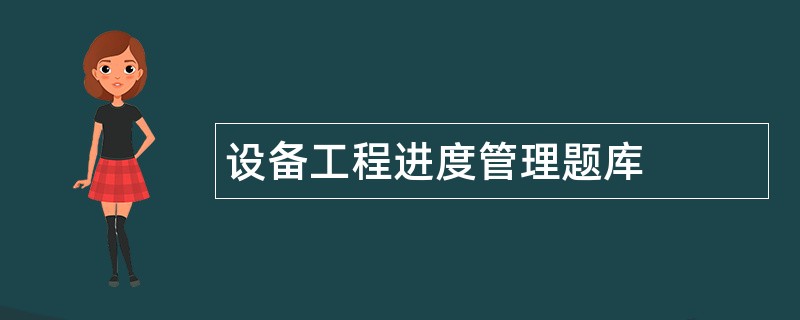 设备工程进度管理题库